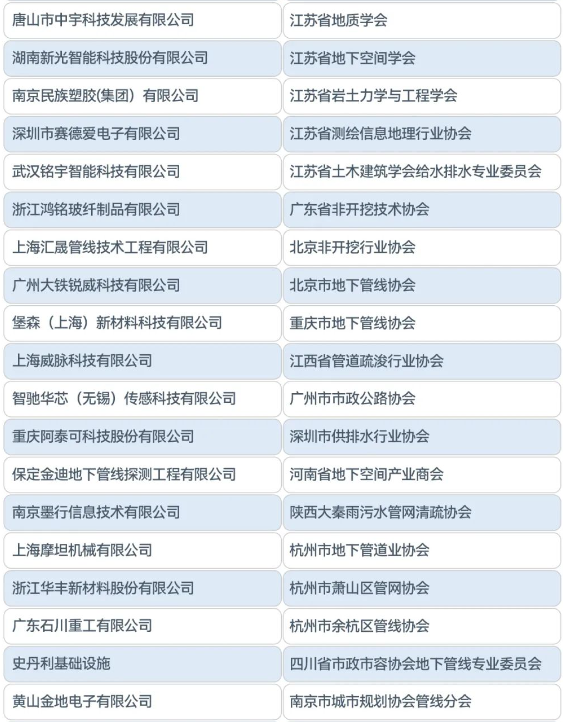 | 唐山市中宇科技发展有限公司 | 江苏省地质学会 |
|---|---|
| 湖南新光智能科技股份有限公司 | 江苏省地下空间学会 |
| 南京民族塑胶(集团）有限公司 | 江苏省岩土力学与工程学会 |
| 深圳市赛德爱电子有限公司 | 江苏省测绘信息地理行业协会 |
| 武汉铭宇智能科技有限公司 | 江苏省土木建筑学会给水排水专业委员会 |
| 浙江鸿铭玻纤制品有限公司 | 广东省非开挖技术协会 |
| 上海汇晟管线技术工程有限公司 | 北京非开挖行业协会 |
| 广州大铁锐威科技有限公司 | 北京市地下管线协会 |
| 堡森（上海）新材料科技有限公司 | 重庆市地下管线协会 |
| 上海威脉科技有限公司 | 江西省管道疏浚行业协会 |
| 智驰华芯（无锡）传感科技有限公司 | 广州市市政公路协会 |
| 重庆阿泰可科技股份有限公司 | 深圳市供排水行业协会 |
| 保定金迪地下管线探测工程有限公司 | 河南省地下空间产业商会 |
| 南京墨行信息技术有限公司 | 陕西大秦雨污水管网清疏协会 |
| 上海摩坦机械有限公司 | 杭州市地下管道业协会 |
| 浙江华丰新材料股份有限公司 | 杭州市萧山区管网协会 |
| 广东石川重工有限公司 | 杭州市余杭区管线协会 |
| 史丹利基础设施 | 四川省市政市容协会地下管线专业委员会 |
| 黄山金地电子有限公司 | 南京市城市规划协会管线分会 |